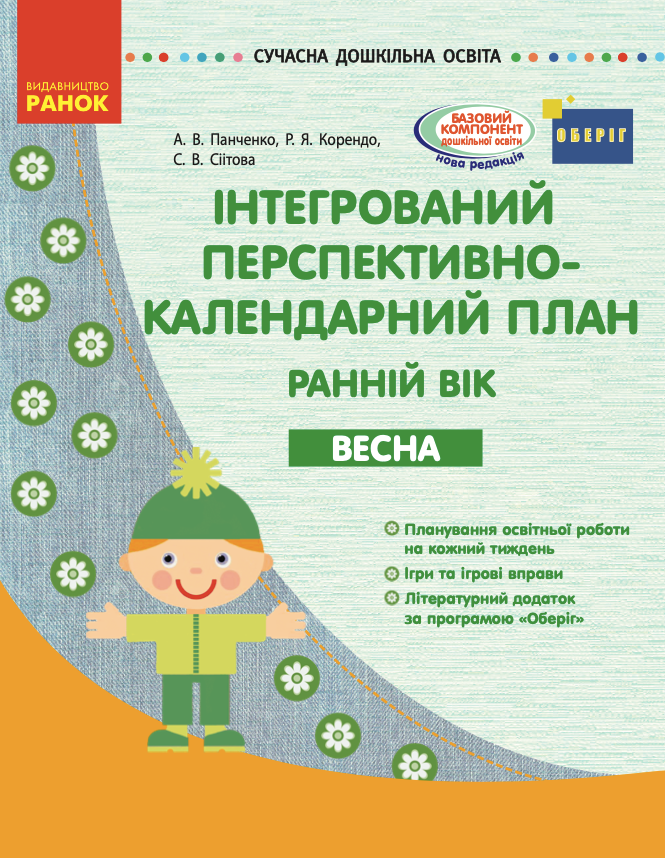 ВИДАВНИЦТВО
РАНОК

СУЧАСНА ДОШКІЛЬНА ОСВІТА

А. В. Панченко, Р. Я. Корендо,
С. В. Сіітова

БАЗОВИЙ КОМПОНЕНТ
дошкільної освіти
нова редакція

ОБЕРІГ

ІНТЕГРОВАНИЙ ПЕРСПЕКТИВНО-КАЛЕНДАРНИЙ ПЛАН

РАННІЙ ВІК

ВЕСНА

Планування освітньої роботи на кожний тиждень

Ігри та ігрові вправи

Літературний додаток за програмою «Оберіг»